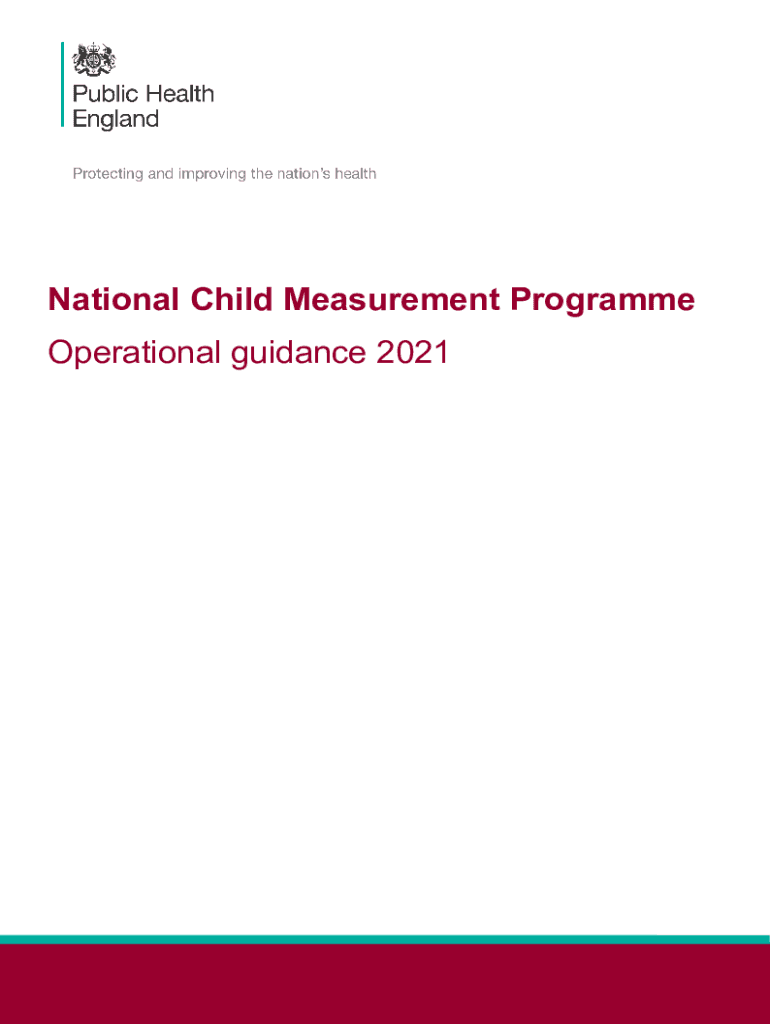 Public Health England

Protecting and improving the nation's health

National Child Measurement Programme

Operational guidance 2021